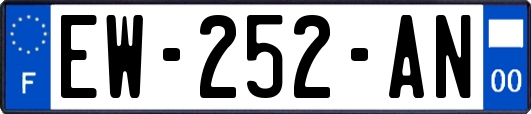 F
EW-252-AN
00